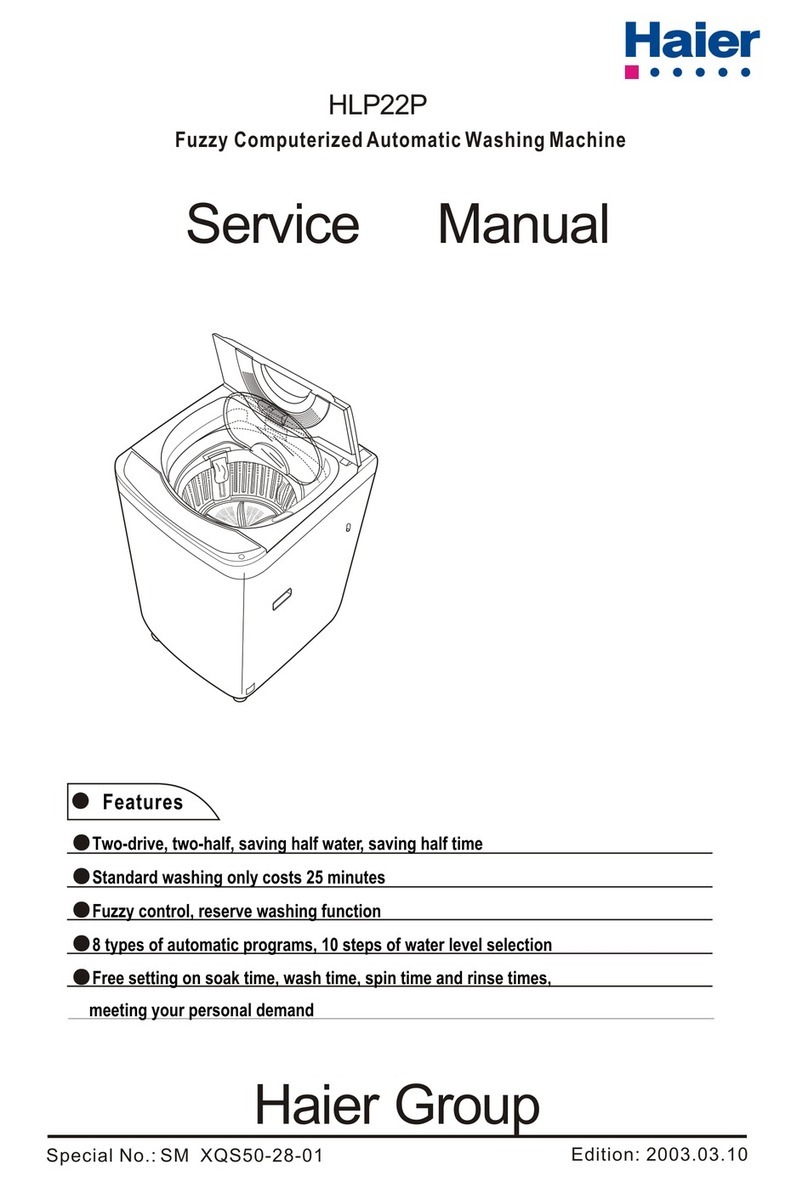 Haier

HLP22P

Fuzzy Computerized Automatic Washing Machine

Service Manual

● Features

●Two-drive, two-half, saving half water, saving half time

●Standard washing only costs 25 minutes

●Fuzzy control, reserve washing function

●8 types of automatic programs, 10 steps of water level selection

●Free setting on soak time, wash time, spin time and rinse times, meeting your personal demand

Haier Group

Special No.: SM XQS50-28-01

Edition: 2003.03.10